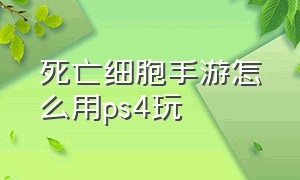 死亡细胞手游怎么用ps4玩